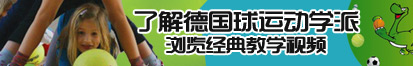 了解德国球运动学派
浏览经典教学视频